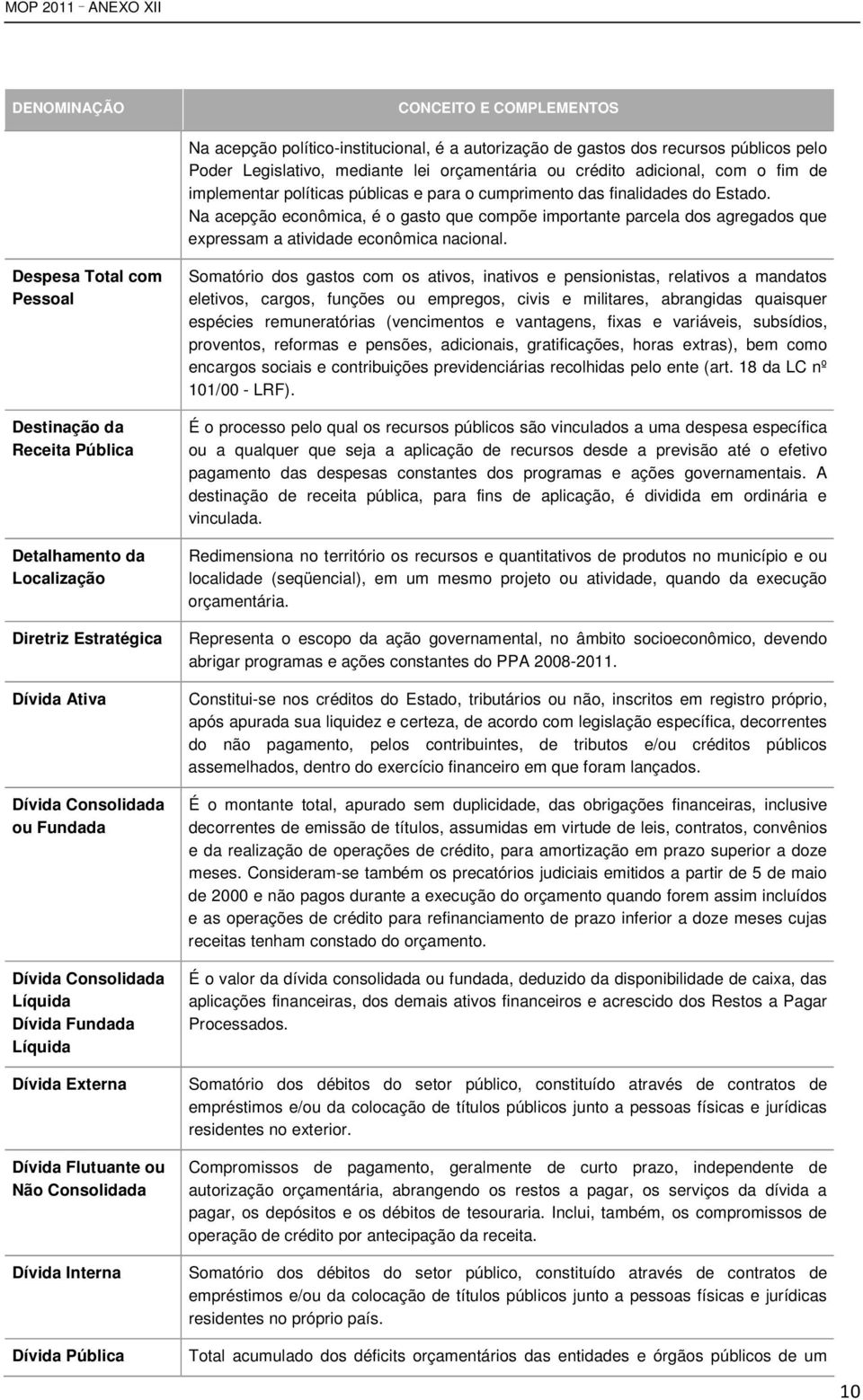 MOP 2011 – ANEXO XII

| DENOMINAÇÃO | CONCEITO E COMPLEMENTOS |
|---|---|
| | Na acepção político-institucional, é a autorização de gastos dos recursos públicos pelo Poder Legislativo, mediante lei orçamentária ou crédito adicional, com o fim de implementar políticas públicas e para o cumprimento das finalidades do Estado. Na acepção econômica, é o gasto que compõe importante parcela dos agregados que expressam a atividade econômica nacional. |
| Despesa Total com Pessoal | Somatório dos gastos com os ativos, inativos e pensionistas, relativos a mandatos eletivos, cargos, funções ou empregos, civis e militares, abrangidas quaisquer espécies remuneratórias (vencimentos e vantagens, fixas e variáveis, subsídios, proventos, reformas e pensões, adicionais, gratificações, horas extras), bem como encargos sociais e contribuições previdenciárias recolhidas pelo ente (art. 18 da LC nº 101/00 - LRF). |
| Destinação da Receita Pública | É o processo pelo qual os recursos públicos são vinculados a uma despesa específica ou a qualquer que seja a aplicação de recursos desde a previsão até o efetivo pagamento das despesas constantes dos programas e ações governamentais. A destinação de receita pública, para fins de aplicação, é dividida em ordinária e vinculada. |
| Detalhamento da Localização | Redimensiona no território os recursos e quantitativos de produtos no município e ou localidade (seqüencial), em um mesmo projeto ou atividade, quando da execução orçamentária. |
| Diretriz Estratégica | Representa o escopo da ação governamental, no âmbito socioeconômico, devendo abrigar programas e ações constantes do PPA 2008-2011. |
| Dívida Ativa | Constitui-se nos créditos do Estado, tributários ou não, inscritos em registro próprio, após apurada sua liquidez e certeza, de acordo com legislação específica, decorrentes do não pagamento, pelos contribuintes, de tributos e/ou créditos públicos assemelhados, dentro do exercício financeiro em que foram lançados. |
| Dívida Consolidada ou Fundada | É o montante total, apurado sem duplicidade, das obrigações financeiras, inclusive decorrentes de emissão de títulos, assumidas em virtude de leis, contratos, convênios e da realização de operações de crédito, para amortização em prazo superior a doze meses. Consideram-se também os precatórios judiciais emitidos a partir de 5 de maio de 2000 e não pagos durante a execução do orçamento quando forem assim incluídos e as operações de crédito para refinanciamento de prazo inferior a doze meses cujas receitas tenham constado do orçamento. |
| Dívida Consolidada Líquida Dívida Fundada Líquida | É o valor da dívida consolidada ou fundada, deduzido da disponibilidade de caixa, das aplicações financeiras, dos demais ativos financeiros e acrescido dos Restos a Pagar Processados. |
| Dívida Externa | Somatório dos débitos do setor público, constituído através de contratos de empréstimos e/ou da colocação de títulos públicos junto a pessoas físicas e jurídicas residentes no exterior. |
| Dívida Flutuante ou Não Consolidada | Compromissos de pagamento, geralmente de curto prazo, independente de autorização orçamentária, abrangendo os restos a pagar, os serviços da dívida a pagar, os depósitos e os débitos de tesouraria. Inclui, também, os compromissos de operação de crédito por antecipação da receita. |
| Dívida Interna | Somatório dos débitos do setor público, constituído através de contratos de empréstimos e/ou da colocação de títulos públicos junto a pessoas físicas e jurídicas residentes no próprio país. |
| Dívida Pública | Total acumulado dos déficits orçamentários das entidades e órgãos públicos de um |

10